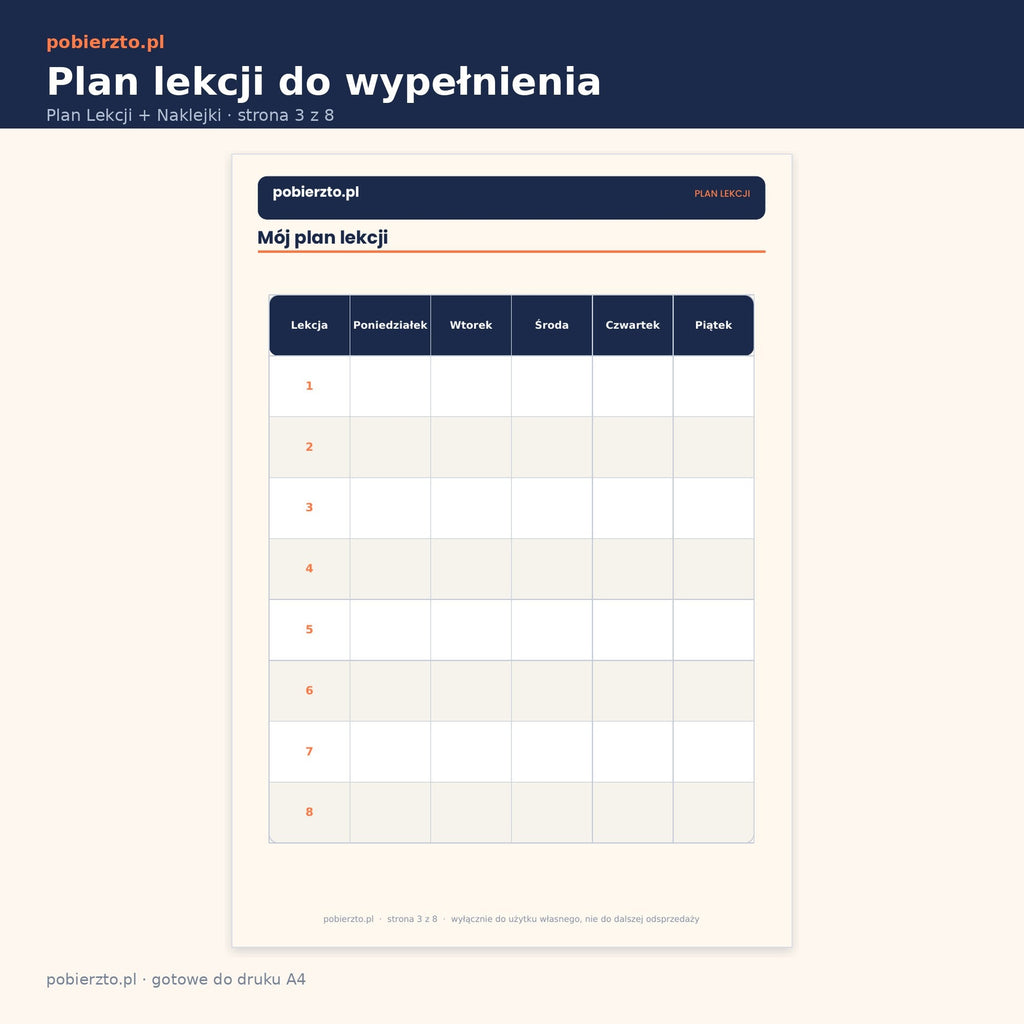 pobierzto.pl

Plan lekcji do wypełnienia

Plan Lekcji + Naklejki · strona 3 z 8

pobierzto.pl

PLAN LEKCJI

Mój plan lekcji

| Lekcja | Poniedziałek | Wtorek | Środa | Czwartek | Piątek |
|---|---|---|---|---|---|
| 1 | | | | | |
| 2 | | | | | |
| 3 | | | | | |
| 4 | | | | | |
| 5 | | | | | |
| 6 | | | | | |
| 7 | | | | | |
| 8 | | | | | |

pobierzto.pl · strona 3 z 8 · wyłącznie do użytku własnego, nie do dalszej odsprzedaży

pobierzto.pl · gotowe do druku A4